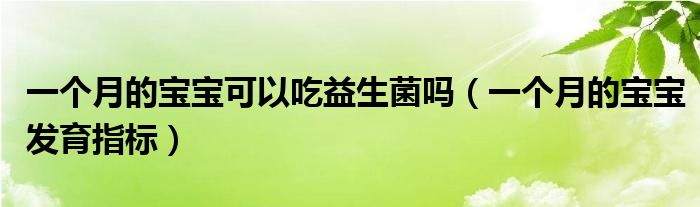 一个月的宝宝可以吃益生菌吗（一个月的宝宝发育指标）